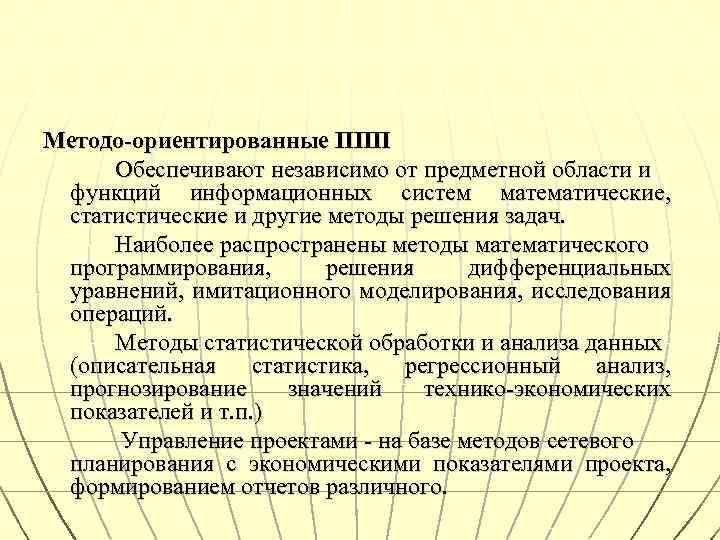 Методо-ориентированные ППП

Обеспечивают независимо от предметной области и функций информационных систем математические, статистические и другие методы решения задач.

Наиболее распространены методы математического программирования, решения дифференциальных уравнений, имитационного моделирования, исследования операций.

Методы статистической обработки и анализа данных (описательная статистика, регрессионный анализ, прогнозирование значений технико-экономических показателей и т.п.)

Управление проектами - на базе методов сетевого планирования с экономическими показателями проекта, формированием отчетов различного.